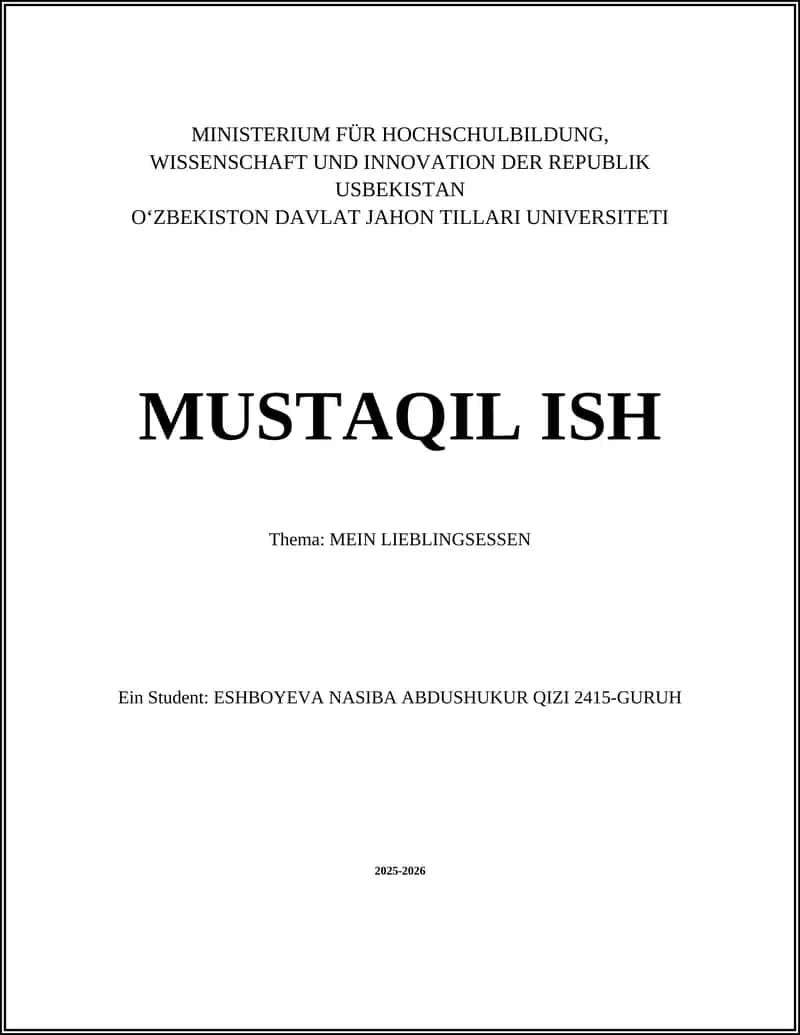 MINISTERIUM FÜR HOCHSCHULBILDUNG, WISSENSCHAFT UND INNOVATION DER REPUBLIK USBEKISTAN
O‘ZBEKISTON DAVLAT JAHON TILLARI UNIVERSITETI

MUSTAQIL ISH

Thema: MEIN LIEBLINGSESSEN

Ein Student: ESHBOYEVA NASIBA ABDUSHUKUR QIZI 2415-GURUH

2025-2026